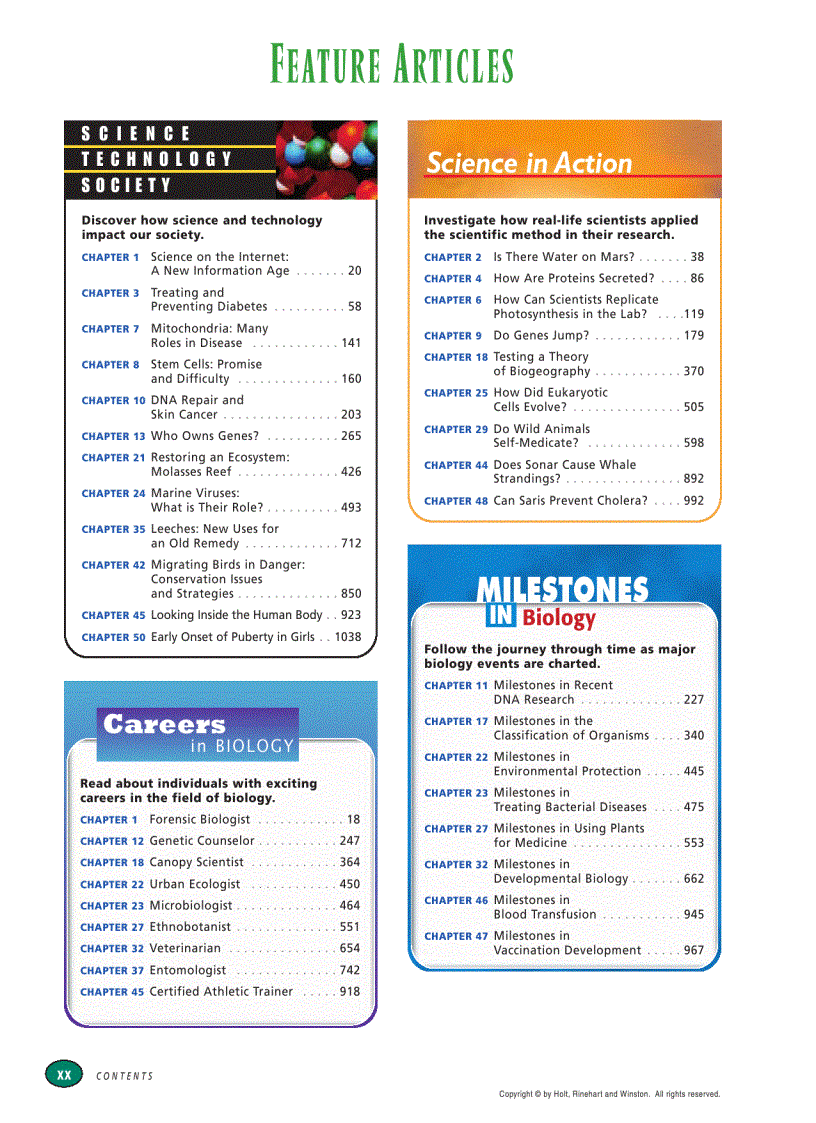 FEATURE ARTICLES

SCIENCE
TECHNOLOGY
SOCIETY

Discover how science and technology impact our society.

CHAPTER 1 Science on the Internet: A New Information Age . . . . . . . 20
CHAPTER 3 Treating and Preventing Diabetes . . . . . . . . . . 58
CHAPTER 7 Mitochondria: Many Roles in Disease . . . . . . . . . . . . 141
CHAPTER 8 Stem Cells: Promise and Difficulty . . . . . . . . . . . . . . 160
CHAPTER 10 DNA Repair and Skin Cancer . . . . . . . . . . . . . . . . 203
CHAPTER 13 Who Owns Genes? . . . . . . . . . . 265
CHAPTER 21 Restoring an Ecosystem: Molasses Reef . . . . . . . . . . . . . . 426
CHAPTER 24 Marine Viruses: What is Their Role? . . . . . . . . . . 493
CHAPTER 35 Leeches: New Uses for an Old Remedy . . . . . . . . . . . . . 712
CHAPTER 42 Migrating Birds in Danger: Conservation Issues and Strategies . . . . . . . . . . . . . . 850
CHAPTER 45 Looking Inside the Human Body . . 923
CHAPTER 50 Early Onset of Puberty in Girls . . 1038

Careers in BIOLOGY

Read about individuals with exciting careers in the field of biology.

CHAPTER 1 Forensic Biologist . . . . . . . . . . . . 18
CHAPTER 12 Genetic Counselor . . . . . . . . . . . 247
CHAPTER 18 Canopy Scientist . . . . . . . . . . . . 364
CHAPTER 22 Urban Ecologist . . . . . . . . . . . . 450
CHAPTER 23 Microbiologist . . . . . . . . . . . . . . 464
CHAPTER 27 Ethnobotanist . . . . . . . . . . . . . . 551
CHAPTER 32 Veterinarian . . . . . . . . . . . . . . . 654
CHAPTER 37 Entomologist . . . . . . . . . . . . . . 742
CHAPTER 45 Certified Athletic Trainer . . . . . 918

Science in Action

Investigate how real-life scientists applied the scientific method in their research.

CHAPTER 2 Is There Water on Mars? . . . . . . . 38
CHAPTER 4 How Are Proteins Secreted? . . . . 86
CHAPTER 6 How Can Scientists Replicate Photosynthesis in the Lab? . . . .119
CHAPTER 9 Do Genes Jump? . . . . . . . . . . . . 179
CHAPTER 18 Testing a Theory of Biogeography . . . . . . . . . . . . 370
CHAPTER 25 How Did Eukaryotic Cells Evolve? . . . . . . . . . . . . . . . 505
CHAPTER 29 Do Wild Animals Self-Medicate? . . . . . . . . . . . . . 598
CHAPTER 44 Does Sonar Cause Whale Strandings? . . . . . . . . . . . . . . . . 892
CHAPTER 48 Can Saris Prevent Cholera? . . . . 992

MILESTONES IN Biology

Follow the journey through time as major biology events are charted.

CHAPTER 11 Milestones in Recent DNA Research . . . . . . . . . . . . . . 227
CHAPTER 17 Milestones in the Classification of Organisms . . . . 340
CHAPTER 22 Milestones in Environmental Protection . . . . . 445
CHAPTER 23 Milestones in Treating Bacterial Diseases . . . . 475
CHAPTER 27 Milestones in Using Plants for Medicine . . . . . . . . . . . . . . . 553
CHAPTER 32 Milestones in Developmental Biology . . . . . . . 662
CHAPTER 46 Milestones in Blood Transfusion . . . . . . . . . . . 945
CHAPTER 47 Milestones in Vaccination Development . . . . . 967

XX CONTENTS

Copyright © by Holt, Rinehart and Winston. All rights reserved.